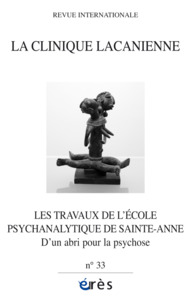 REVUE INTERNATIONALE

LA CLINIQUE LACANIENNE

LES TRAVAUX DE L'ÉCOLE PSYCHANALYTIQUE DE SAINTE-ANNE
D'un abri pour la psychose

n° 33

érès